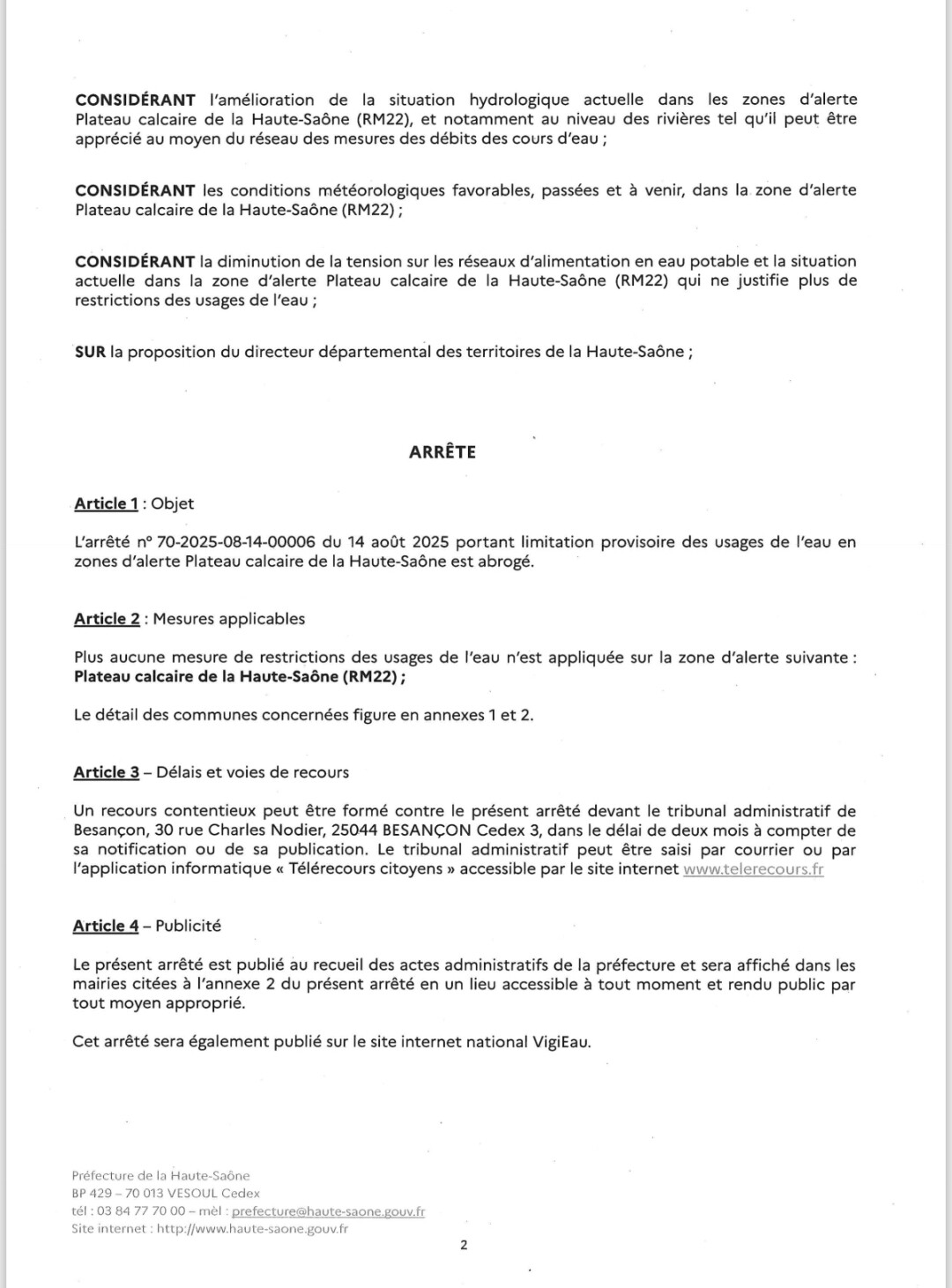 CONSIDÉRANT l'amélioration de la situation hydrologique actuelle dans les zones d'alerte Plateau calcaire de la Haute-Saône (RM22), et notamment au niveau des rivières tel qu'il peut être apprécié au moyen du réseau des mesures des débits des cours d'eau ;

CONSIDÉRANT les conditions météorologiques favorables, passées et à venir, dans la zone d'alerte Plateau calcaire de la Haute-Saône (RM22) ;

CONSIDÉRANT la diminution de la tension sur les réseaux d'alimentation en eau potable et la situation actuelle dans la zone d'alerte Plateau calcaire de la Haute-Saône (RM22) qui ne justifie plus de restrictions des usages de l'eau ;

SUR la proposition du directeur départemental des territoires de la Haute-Saône ;

ARRÊTE

Article 1 : Objet

L'arrêté n° 70-2025-08-14-00006 du 14 août 2025 portant limitation provisoire des usages de l'eau en zones d'alerte Plateau calcaire de la Haute-Saône est abrogé.

Article 2 : Mesures applicables

Plus aucune mesure de restrictions des usages de l'eau n'est appliquée sur la zone d'alerte suivante : Plateau calcaire de la Haute-Saône (RM22) ;

Le détail des communes concernées figure en annexes 1 et 2.

Article 3 – Délais et voies de recours

Un recours contentieux peut être formé contre le présent arrêté devant le tribunal administratif de Besançon, 30 rue Charles Nodier, 25044 BESANÇON Cedex 3, dans le délai de deux mois à compter de sa notification ou de sa publication. Le tribunal administratif peut être saisi par courrier ou par l'application informatique « Télérecours citoyens » accessible par le site internet www.telerecours.fr

Article 4 – Publicité

Le présent arrêté est publié au recueil des actes administratifs de la préfecture et sera affiché dans les mairies citées à l'annexe 2 du présent arrêté en un lieu accessible à tout moment et rendu public par tout moyen approprié.

Cet arrêté sera également publié sur le site internet national VigiEau.

Préfecture de la Haute-Saône
BP 429 – 70 013 VESOUL Cedex
tél : 03 84 77 70 00 – mèl : prefecture@haute-saone.gouv.fr
Site internet : http://www.haute-saone.gouv.fr

2